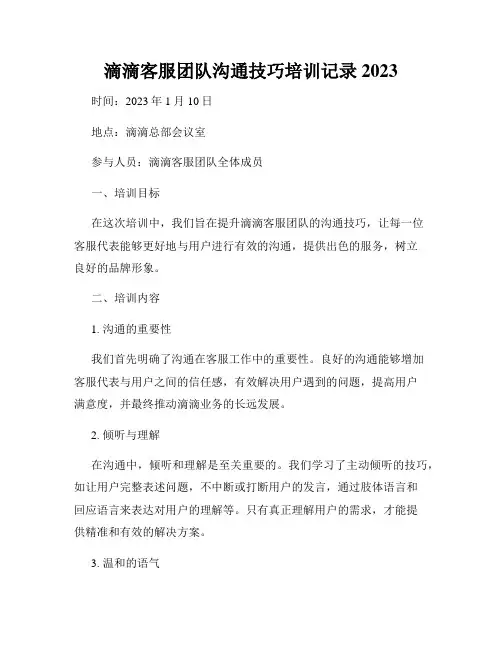 滴滴客服团队沟通技巧培训记录 2023

时间：2023 年 1 月 10 日

地点：滴滴总部会议室

参与人员：滴滴客服团队全体成员

一、培训目标

在这次培训中，我们旨在提升滴滴客服团队的沟通技巧，让每一位客服代表能够更好地与用户进行有效的沟通，提供出色的服务，树立良好的品牌形象。

二、培训内容

1. 沟通的重要性

我们首先明确了沟通在客服工作中的重要性。良好的沟通能够增加客服代表与用户之间的信任感，有效解决用户遇到的问题，提高用户满意度，并最终推动滴滴业务的长远发展。

2. 倾听与理解

在沟通中，倾听和理解是至关重要的。我们学习了主动倾听的技巧，如让用户完整表述问题，不中断或打断用户的发言，通过肢体语言和回应语言来表达对用户的理解等。只有真正理解用户的需求，才能提供精准和有效的解决方案。

3. 温和的语气